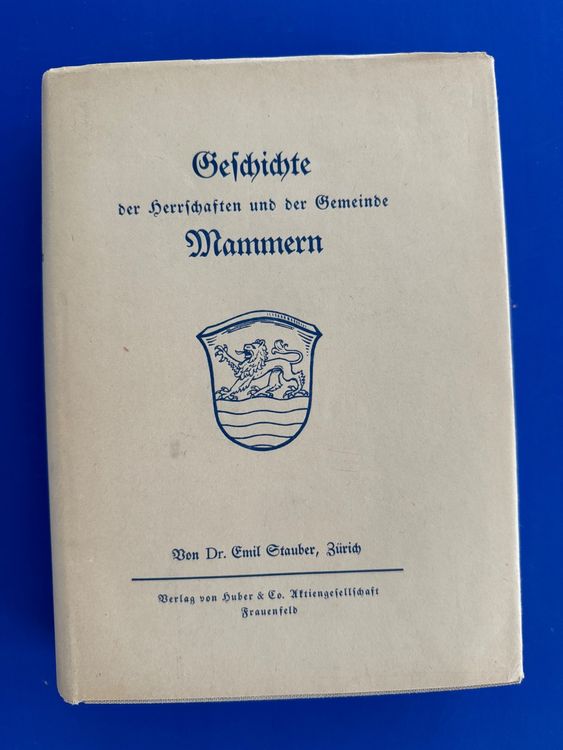 Geschichte
der Herrschaften und der Gemeinde
Mammern

Von Dr. Emil Stauber, Zürich

Verlag von Huber & Co. Aktiengesellschaft
Frauenfeld